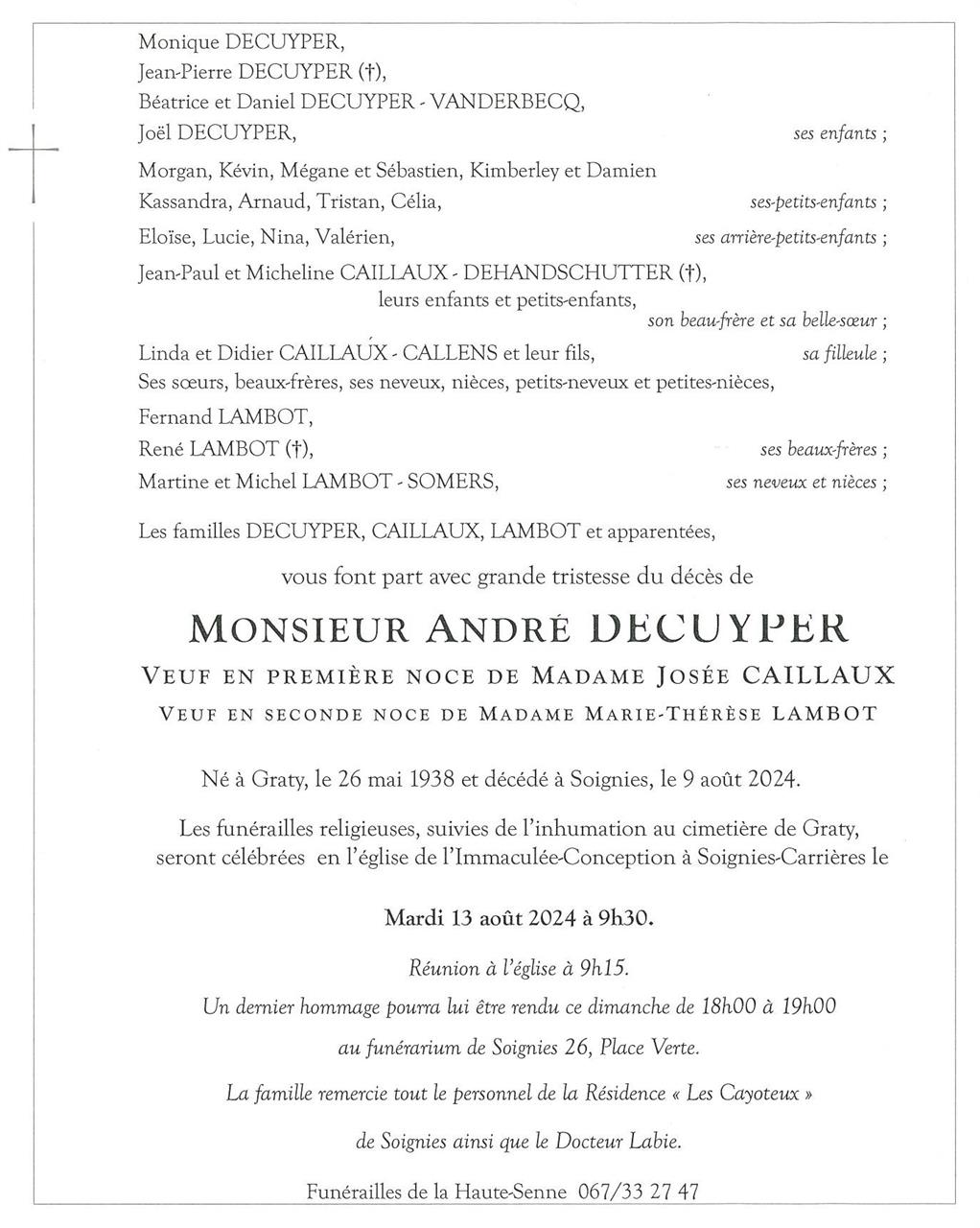 Monique DECUYPER,
Jean-Pierre DECUYPER (†),
Béatrice et Daniel DECUYPER - VANDERBECQ,
Joël DECUYPER, ses enfants ;

Morgan, Kévin, Mégane et Sébastien, Kimberley et Damien
Kassandra, Arnaud, Tristan, Célia, ses-petits-enfants ;

Eloïse, Lucie, Nina, Valérien, ses arrière-petits-enfants ;

Jean-Paul et Micheline CAILLAUX - DEHANDSCHUTTER (†),
leurs enfants et petits-enfants,
son beau-frère et sa belle-sœur ;

Linda et Didier CAILLAUX - CALLENS et leur fils, sa filleule ;
Ses sœurs, beaux-frères, ses neveux, nièces, petits-neveux et petites-nièces,

Fernand LAMBOT,
René LAMBOT (†), ses beaux-frères ;
Martine et Michel LAMBOT - SOMERS, ses neveux et nièces ;

Les familles DECUYPER, CAILLAUX, LAMBOT et apparentées,

vous font part avec grande tristesse du décès de

MONSIEUR ANDRÉ DECUYPER

VEUF EN PREMIÈRE NOCE DE MADAME JOSÉE CAILLAUX
VEUF EN SECONDE NOCE DE MADAME MARIE-THÉRÈSE LAMBOT

Né à Graty, le 26 mai 1938 et décédé à Soignies, le 9 août 2024.

Les funérailles religieuses, suivies de l'inhumation au cimetière de Graty, seront célébrées en l'église de l'Immaculée-Conception à Soignies-Carrières le

Mardi 13 août 2024 à 9h30.

Réunion à l'église à 9h15.

Un dernier hommage pourra lui être rendu ce dimanche de 18h00 à 19h00

au funérarium de Soignies 26, Place Verte.

La famille remercie tout le personnel de la Résidence « Les Cayoteux »

de Soignies ainsi que le Docteur Labie.

Funérailles de la Haute-Senne 067/33 27 47